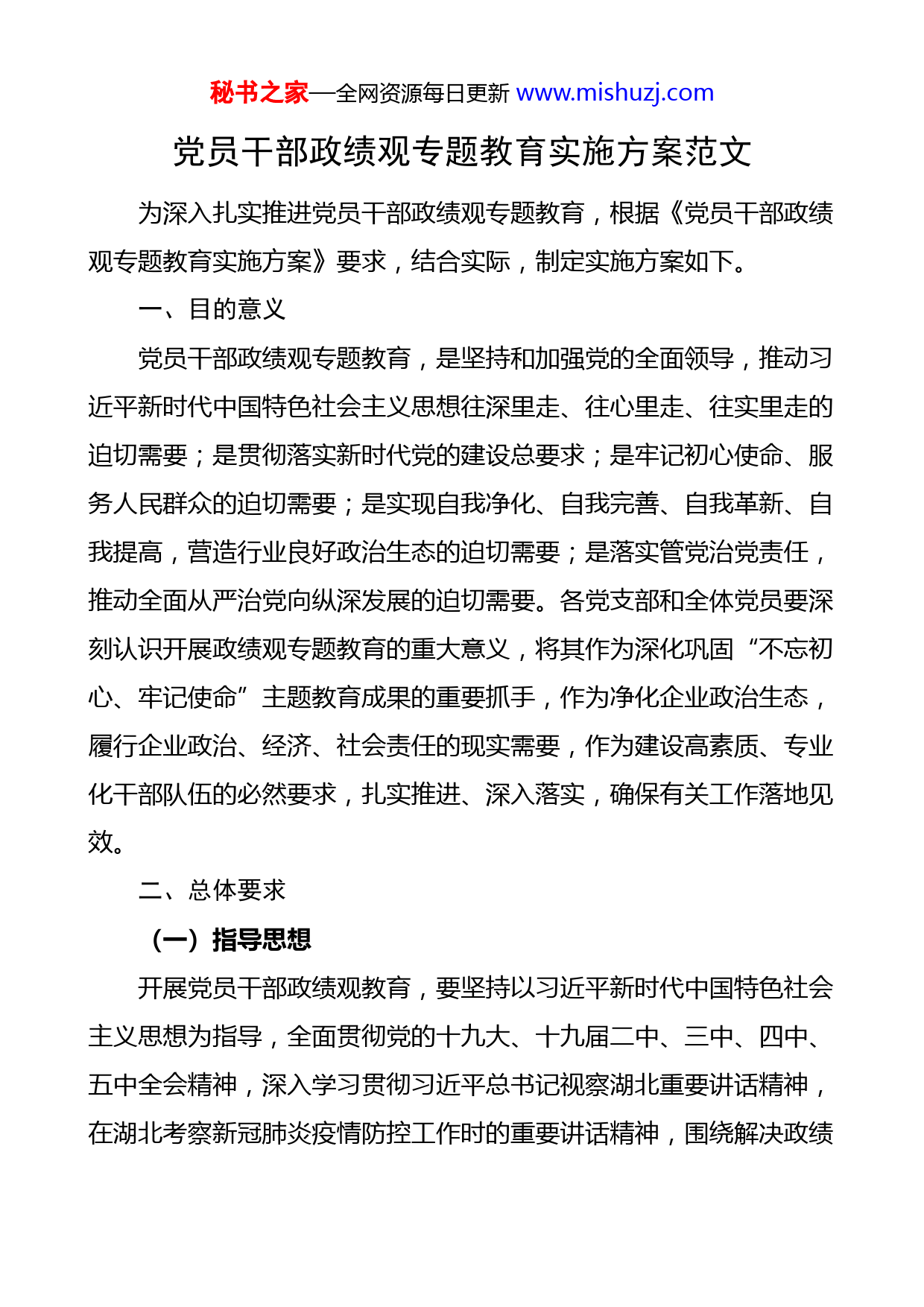 秘书之家—全网资源每日更新 www.mishuzj.com

党员干部政绩观专题教育实施方案范文

为深入扎实推进党员干部政绩观专题教育，根据《党员干部政绩观专题教育实施方案》要求，结合实际，制定实施方案如下。

一、目的意义

党员干部政绩观专题教育，是坚持和加强党的全面领导，推动习近平新时代中国特色社会主义思想往深里走、往心里走、往实里走的迫切需要；是贯彻落实新时代党的建设总要求；是牢记初心使命、服务人民群众的迫切需要；是实现自我净化、自我完善、自我革新、自我提高，营造行业良好政治生态的迫切需要；是落实管党治党责任，推动全面从严治党向纵深发展的迫切需要。各党支部和全体党员要深刻认识开展政绩观专题教育的重大意义，将其作为深化巩固“不忘初心、牢记使命”主题教育成果的重要抓手，作为净化企业政治生态，履行企业政治、经济、社会责任的现实需要，作为建设高素质、专业化干部队伍的必然要求，扎实推进、深入落实，确保有关工作落地见效。

二、总体要求

（一）指导思想

开展党员干部政绩观教育，要坚持以习近平新时代中国特色社会主义思想为指导，全面贯彻党的十九大、十九届二中、三中、四中、五中全会精神，深入学习贯彻习近平总书记视察湖北重要讲话精神，在湖北考察新冠肺炎疫情防控工作时的重要讲话精神，围绕解决政绩